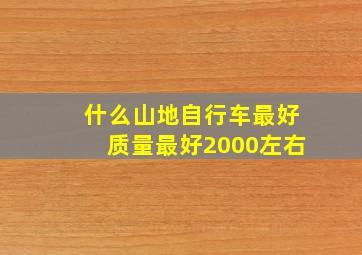 什么山地自行车最好
质量最好2000左右